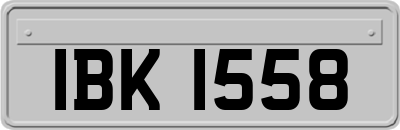 IBK 1558